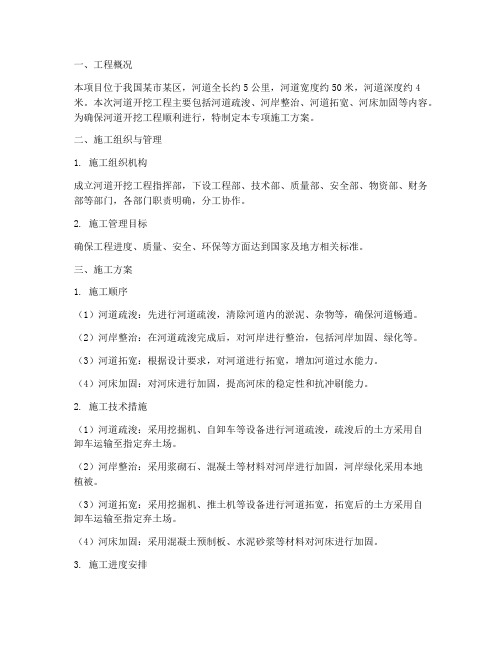 一、工程概况

本项目位于我国某市某区，河道全长约 5 公里，河道宽度约 50 米，河道深度约 4 米。本次河道开挖工程主要包括河道疏浚、河岸整治、河道拓宽、河床加固等内容。为确保河道开挖工程顺利进行，特制定本专项施工方案。

二、施工组织与管理

1. 施工组织机构

成立河道开挖工程指挥部，下设工程部、技术部、质量部、安全部、物资部、财务部等部门，各部门职责明确，分工协作。

2. 施工管理目标

确保工程进度、质量、安全、环保等方面达到国家及地方相关标准。

三、施工方案

1. 施工顺序

（1）河道疏浚：先进行河道疏浚，清除河道内的淤泥、杂物等，确保河道畅通。

（2）河岸整治：在河道疏浚完成后，对河岸进行整治，包括河岸加固、绿化等。

（3）河道拓宽：根据设计要求，对河道进行拓宽，增加河道过水能力。

（4）河床加固：对河床进行加固，提高河床的稳定性和抗冲刷能力。

2. 施工技术措施

（1）河道疏浚：采用挖掘机、自卸车等设备进行河道疏浚，疏浚后的土方采用自卸车运输至指定弃土场。

（2）河岸整治：采用浆砌石、混凝土等材料对河岸进行加固，河岸绿化采用本地植被。

（3）河道拓宽：采用挖掘机、推土机等设备进行河道拓宽，拓宽后的土方采用自卸车运输至指定弃土场。

（4）河床加固：采用混凝土预制板、水泥砂浆等材料对河床进行加固。

3. 施工进度安排